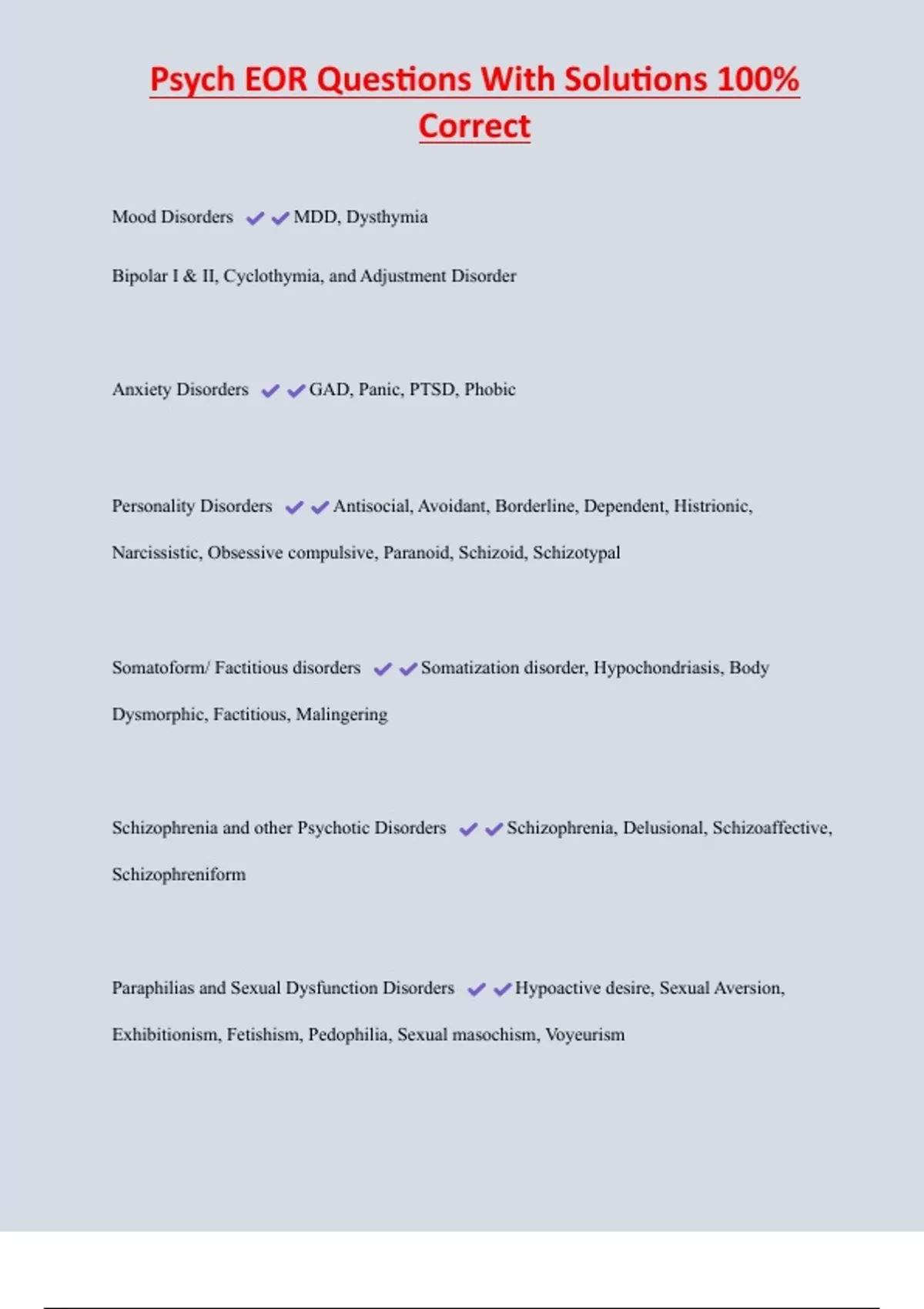 Psych EOR Questions With Solutions 100% Correct

Mood Disorders ✔✔MDD, Dysthymia

Bipolar I & II, Cyclothymia, and Adjustment Disorder

Anxiety Disorders ✔✔GAD, Panic, PTSD, Phobic

Personality Disorders ✔✔Antisocial, Avoidant, Borderline, Dependent, Histrionic, Narcissistic, Obsessive compulsive, Paranoid, Schizoid, Schizotypal

Somatoform/ Factitious disorders ✔✔Somatization disorder, Hypochondriasis, Body Dysmorphic, Factitious, Malingering

Schizophrenia and other Psychotic Disorders ✔✔Schizophrenia, Delusional, Schizoaffective, Schizophreniform

Paraphilias and Sexual Dysfunction Disorders ✔✔Hypoactive desire, Sexual Aversion, Exhibitionism, Fetishism, Pedophilia, Sexual masochism, Voyeurism